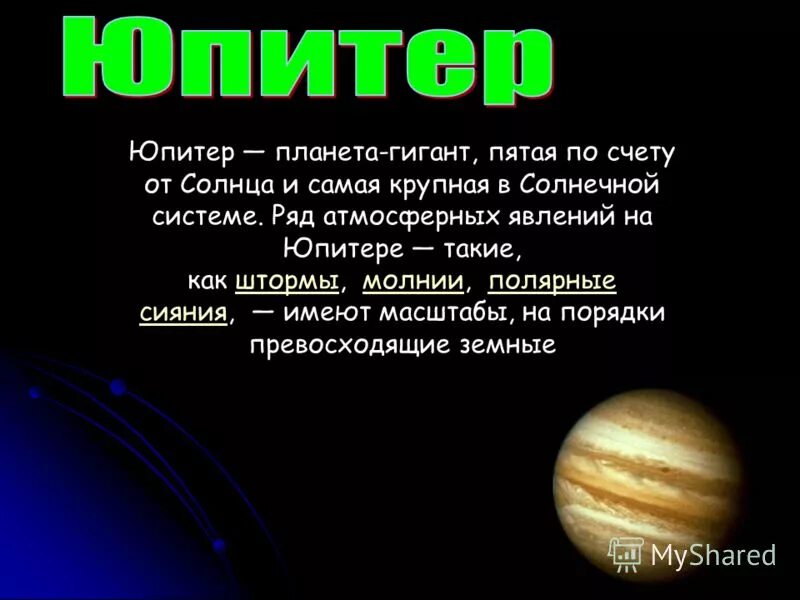 Юпитер

Юпитер — планета-гигант, пятая по счету от Солнца и самая крупная в Солнечной системе. Ряд атмосферных явлений на Юпитере — такие, как штормы, молнии, полярные сияния, — имеют масштабы, на порядки превосходящие земные

MyShared